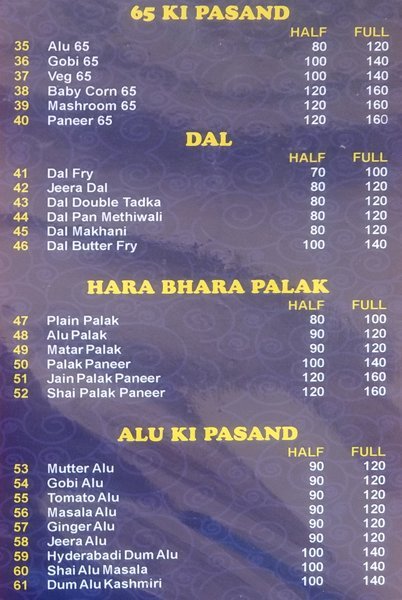 65 KI PASAND

| | | HALF | FULL |
|---|---|---|---|
| 35 | Alu 65 | 80 | 120 |
| 36 | Gobi 65 | 100 | 140 |
| 37 | Veg 65 | 100 | 140 |
| 38 | Baby Corn 65 | 120 | 160 |
| 39 | Mashroom 65 | 120 | 160 |
| 40 | Paneer 65 | 120 | 160 |

DAL

| | | HALF | FULL |
|---|---|---|---|
| 41 | Dal Fry | 70 | 100 |
| 42 | Jeera Dal | 80 | 120 |
| 43 | Dal Double Tadka | 80 | 120 |
| 44 | Dal Pan Methiwali | 80 | 120 |
| 45 | Dal Makhani | 80 | 120 |
| 46 | Dal Butter Fry | 100 | 140 |

HARA BHARA PALAK

| | | HALF | FULL |
|---|---|---|---|
| 47 | Plain Palak | 80 | 100 |
| 48 | Alu Palak | 90 | 120 |
| 49 | Matar Palak | 90 | 120 |
| 50 | Palak Paneer | 100 | 140 |
| 51 | Jain Palak Paneer | 120 | 160 |
| 52 | Shai Palak Paneer | 120 | 160 |

ALU KI PASAND

| | | HALF | FULL |
|---|---|---|---|
| 53 | Mutter Alu | 90 | 120 |
| 54 | Gobi Alu | 90 | 120 |
| 55 | Tomato Alu | 90 | 120 |
| 56 | Masala Alu | 90 | 120 |
| 57 | Ginger Alu | 90 | 120 |
| 58 | Jeera Alu | 90 | 120 |
| 59 | Hyderabadi Dum Alu | 100 | 140 |
| 60 | Shai Alu Masala | 100 | 140 |
| 61 | Dum Alu Kashmiri | 100 | 140 |